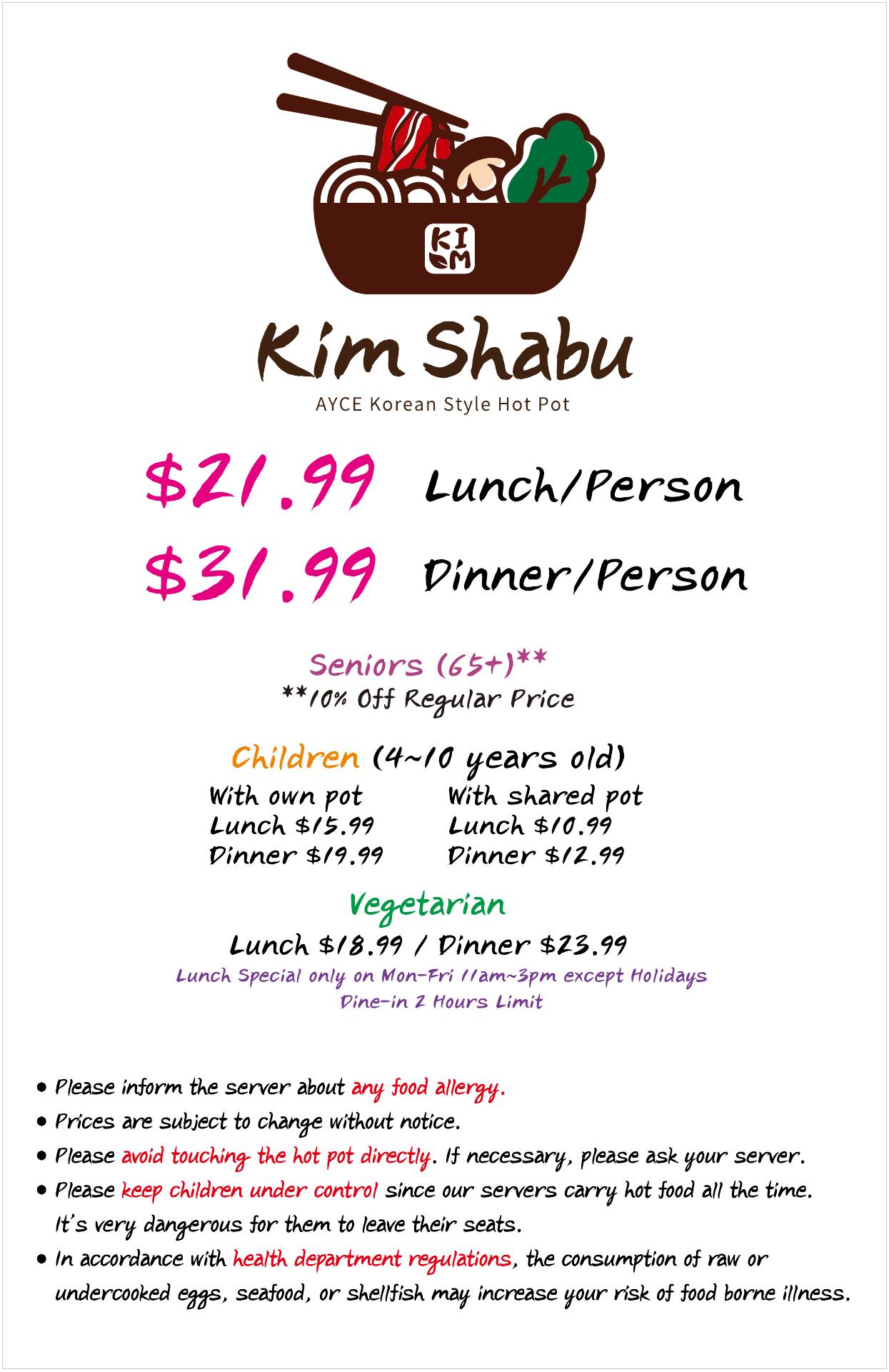 KIM

Kim Shabu
AYCE Korean Style Hot Pot

$21.99 Lunch/Person
$31.99 Dinner/Person

Seniors (65+)**
**10% Off Regular Price

Children (4~10 years old)
With own pot
Lunch $15.99
Dinner $19.99
With shared pot
Lunch $10.99
Dinner $12.99

Vegetarian
Lunch $18.99 / Dinner $23.99
Lunch Special only on Mon-Fri 11am~3pm except Holidays
Dine-in 2 Hours Limit

• Please inform the server about any food allergy.
• Prices are subject to change without notice.
• Please avoid touching the hot pot directly. If necessary, please ask your server.
• Please keep children under control since our servers carry hot food all the time. It's very dangerous for them to leave their seats.
• In accordance with health department regulations, the consumption of raw or undercooked eggs, seafood, or shellfish may increase your risk of food borne illness.